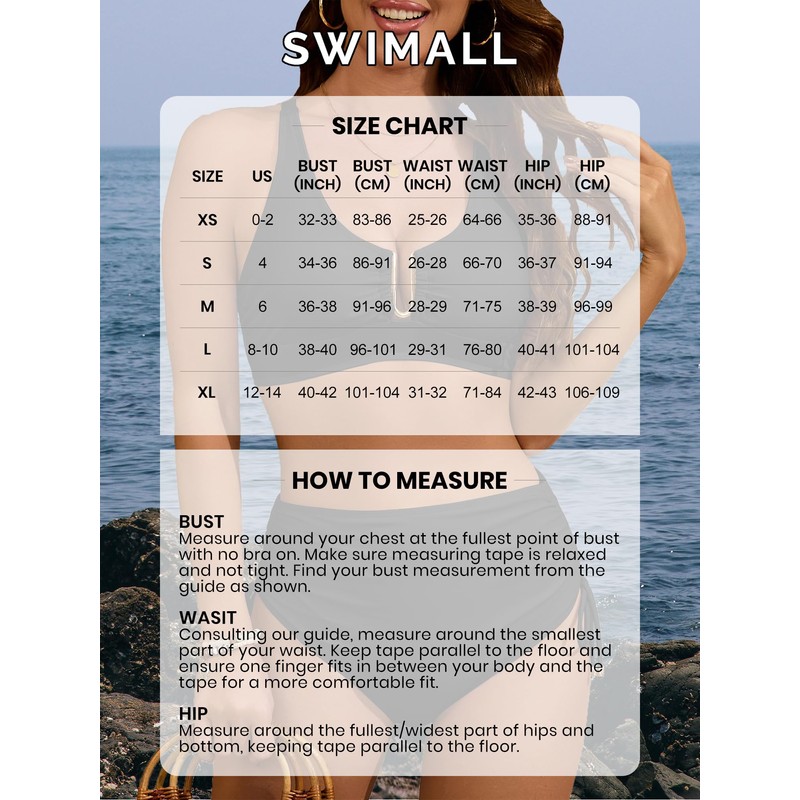 SWIMALL

SIZE CHART

| SIZE | US | BUST (INCH) | BUST (CM) | WAIST (INCH) | WAIST (CM) | HIP (INCH) | HIP (CM) |
|---|---|---|---|---|---|---|---|
| XS | 0-2 | 32-33 | 83-86 | 25-26 | 64-66 | 35-36 | 88-91 |
| S | 4 | 34-36 | 86-91 | 26-28 | 66-70 | 36-37 | 91-94 |
| M | 6 | 36-38 | 91-96 | 28-29 | 71-75 | 38-39 | 96-99 |
| L | 8-10 | 38-40 | 96-101 | 29-31 | 76-80 | 40-41 | 101-104 |
| XL | 12-14 | 40-42 | 101-104 | 31-32 | 71-84 | 42-43 | 106-109 |

HOW TO MEASURE

BUST
Measure around your chest at the fullest point of bust with no bra on. Make sure measuring tape is relaxed and not tight. Find your bust measurement from the guide as shown.

WASIT
Consulting our guide, measure around the smallest part of your waist. Keep tape parallel to the floor and ensure one finger fits in between your body and the tape for a more comfortable fit.

HIP
Measure around the fullest/widest part of hips and bottom, keeping tape parallel to the floor.